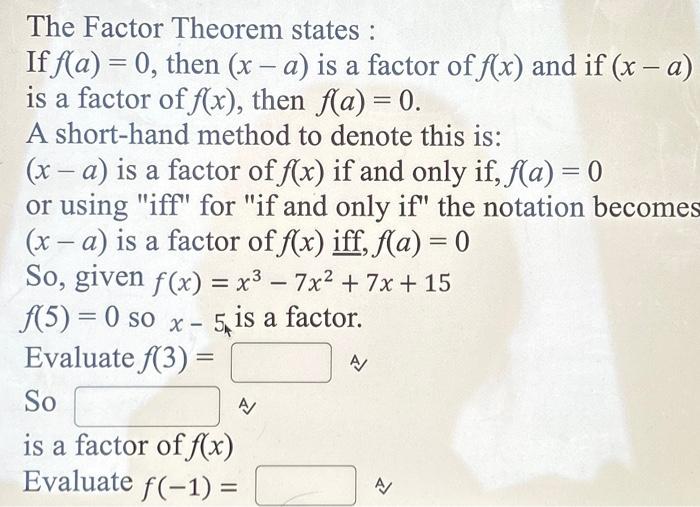 The Factor Theorem states :
If $f(a) = 0$, then $(x - a)$ is a factor of $f(x)$ and if $(x - a)$ is a factor of $f(x)$, then $f(a) = 0$.
A short-hand method to denote this is:
$(x - a)$ is a factor of $f(x)$ if and only if, $f(a) = 0$
or using "iff" for "if and only if" the notation becomes
$(x - a)$ is a factor of $f(x)$ iff, $f(a) = 0$
So, given $f(x) = x^3 - 7x^2 + 7x + 15$
$f(5) = 0$ so $x - 5$ is a factor.
Evaluate $f(3) =$
So
is a factor of $f(x)$
Evaluate $f(-1) =$